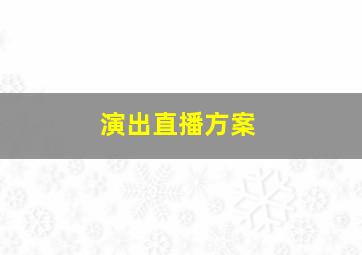 演出直播方案